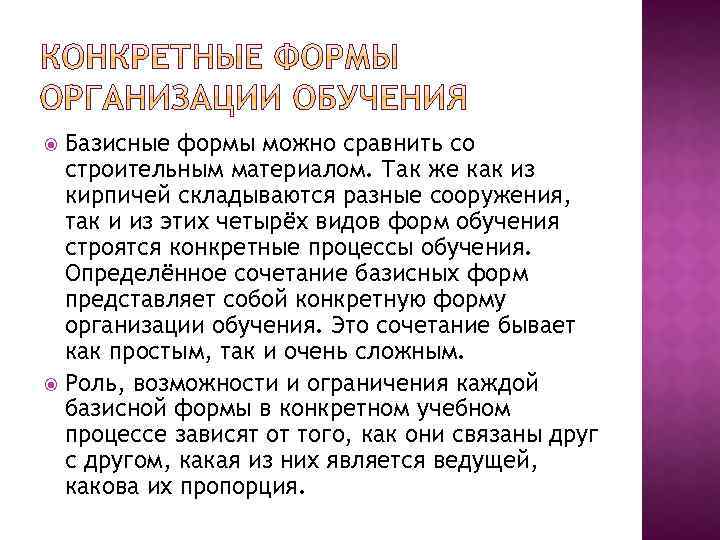 КОНКРЕТНЫЕ ФОРМЫ ОРГАНИЗАЦИИ ОБУЧЕНИЯ

• Базисные формы можно сравнить со строительным материалом. Так же как из кирпичей складываются разные сооружения, так и из этих четырёх видов форм обучения строятся конкретные процессы обучения. Определённое сочетание базисных форм представляет собой конкретную форму организации обучения. Это сочетание бывает как простым, так и очень сложным.
• Роль, возможности и ограничения каждой базисной формы в конкретном учебном процессе зависят от того, как они связаны друг с другом, какая из них является ведущей, какова их пропорция.